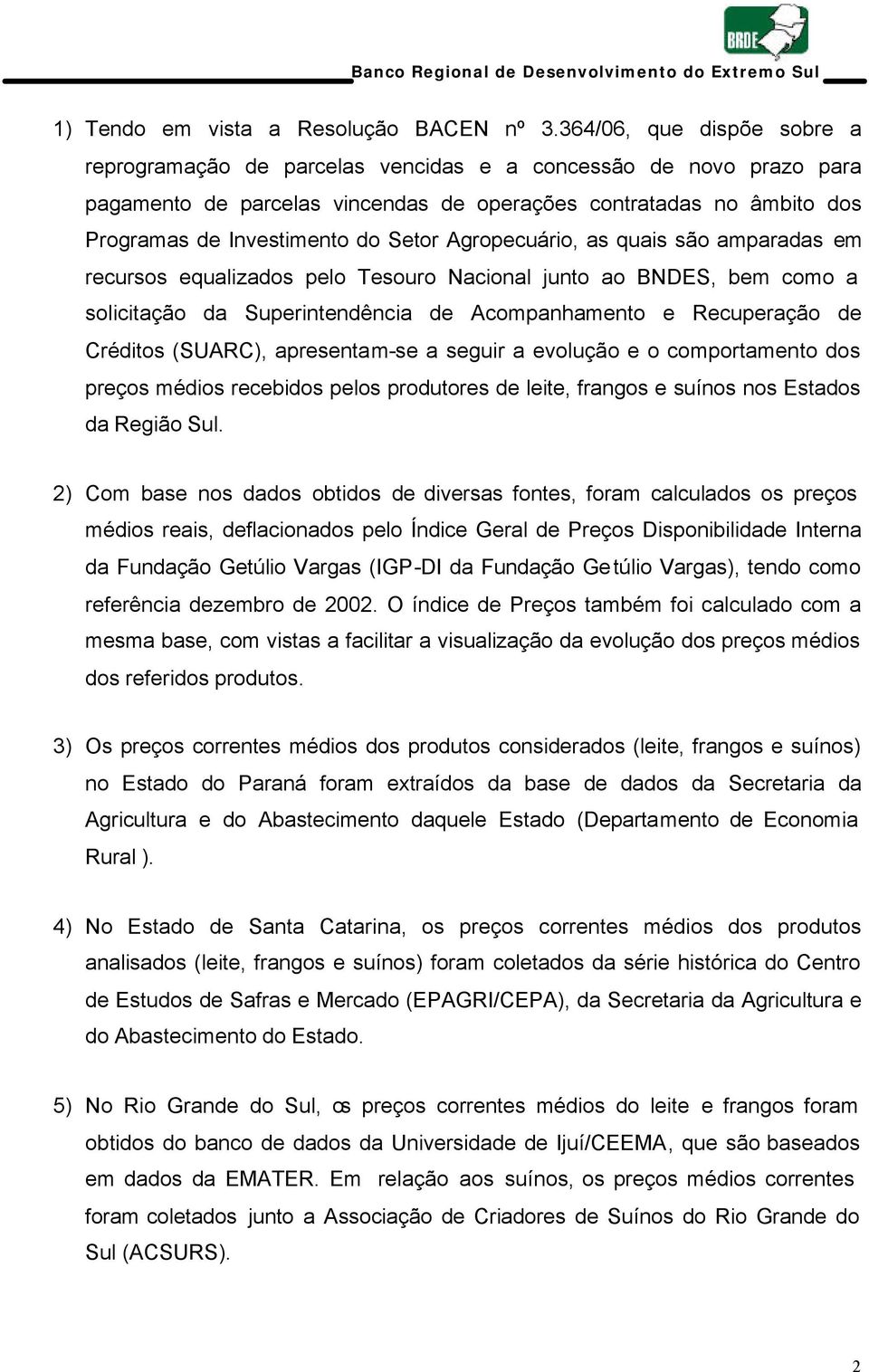 BRDE

Banco Regional de Desenvolvimento do Extremo Sul

1) Tendo em vista a Resolução BACEN nº 3.364/06, que dispõe sobre a reprogramação de parcelas vencidas e a concessão de novo prazo para pagamento de parcelas vincendas de operações contratadas no âmbito dos Programas de Investimento do Setor Agropecuário, as quais são amparadas em recursos equalizados pelo Tesouro Nacional junto ao BNDES, bem como a solicitação da Superintendência de Acompanhamento e Recuperação de Créditos (SUARC), apresentam-se a seguir a evolução e o comportamento dos preços médios recebidos pelos produtores de leite, frangos e suínos nos Estados da Região Sul.

2) Com base nos dados obtidos de diversas fontes, foram calculados os preços médios reais, deflacionados pelo Índice Geral de Preços Disponibilidade Interna da Fundação Getúlio Vargas (IGP-DI da Fundação Getúlio Vargas), tendo como referência dezembro de 2002. O índice de Preços também foi calculado com a mesma base, com vistas a facilitar a visualização da evolução dos preços médios dos referidos produtos.

3) Os preços correntes médios dos produtos considerados (leite, frangos e suínos) no Estado do Paraná foram extraídos da base de dados da Secretaria da Agricultura e do Abastecimento daquele Estado (Departamento de Economia Rural ).

4) No Estado de Santa Catarina, os preços correntes médios dos produtos analisados (leite, frangos e suínos) foram coletados da série histórica do Centro de Estudos de Safras e Mercado (EPAGRI/CEPA), da Secretaria da Agricultura e do Abastecimento do Estado.

5) No Rio Grande do Sul, os preços correntes médios do leite e frangos foram obtidos do banco de dados da Universidade de Ijuí/CEEMA, que são baseados em dados da EMATER. Em relação aos suínos, os preços médios correntes foram coletados junto a Associação de Criadores de Suínos do Rio Grande do Sul (ACSURS).

2